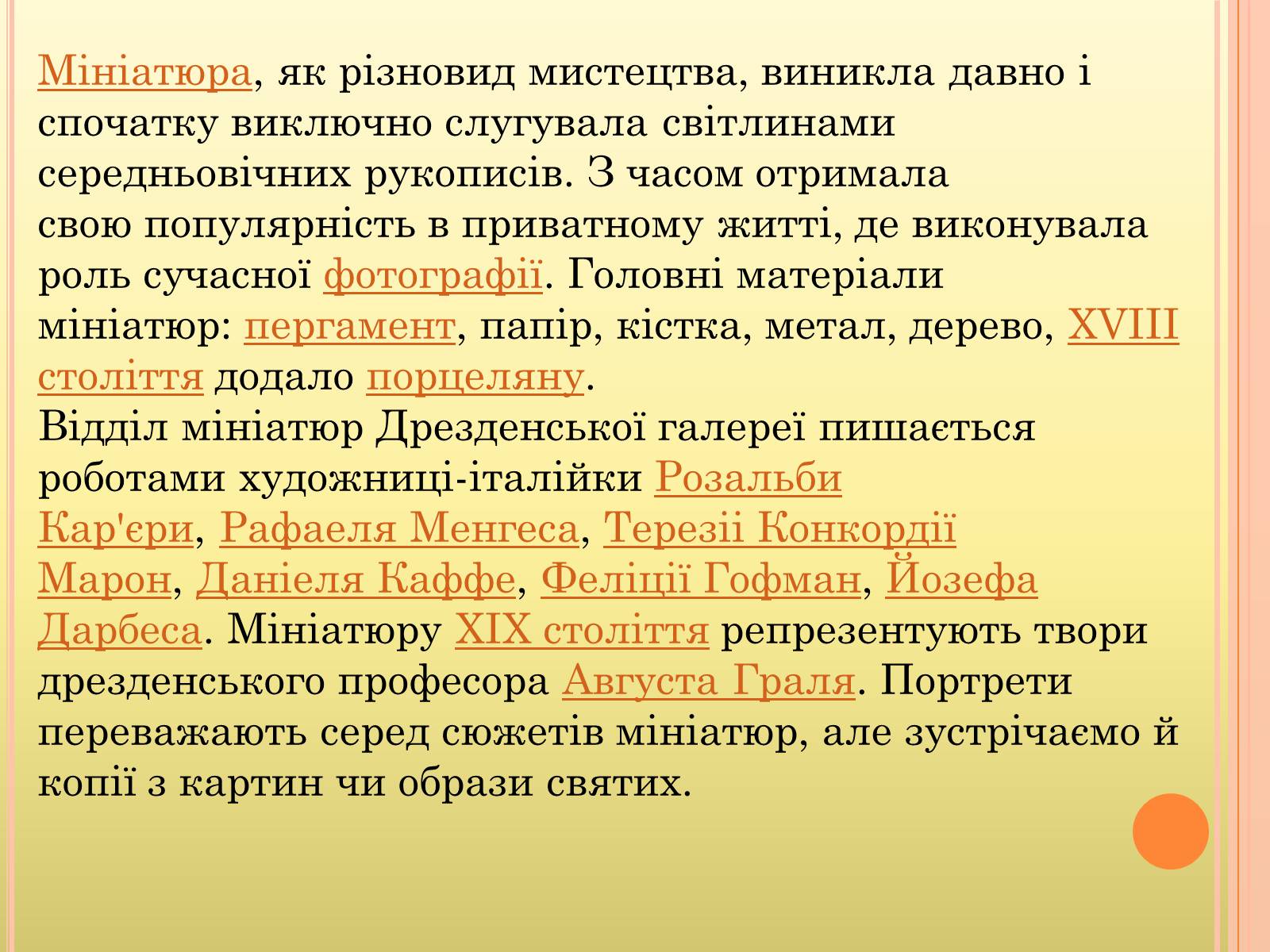 Мініатюра, як різновид мистецтва, виникла давно і спочатку виключно слугувала світлинами середньовічних рукописів. З часом отримала свою популярність в приватному житті, де виконувала роль сучасної фотографії. Головні матеріали мініатюр: пергамент, папір, кістка, метал, дерево, XVIII століття додало порцеляну.
Відділ мініатюр Дрезденської галереї пишається роботами художниці-італійки Розальби Кар'єри, Рафаеля Менгеса, Терезіі Конкордії Марон, Даніеля Каффе, Феліції Гофман, Йозефа Дарбеса. Мініатюру XIX століття репрезентують твори дрезденського професора Августа Граля. Портрети переважають серед сюжетів мініатюр, але зустрічаємо й копії з картин чи образи святих.